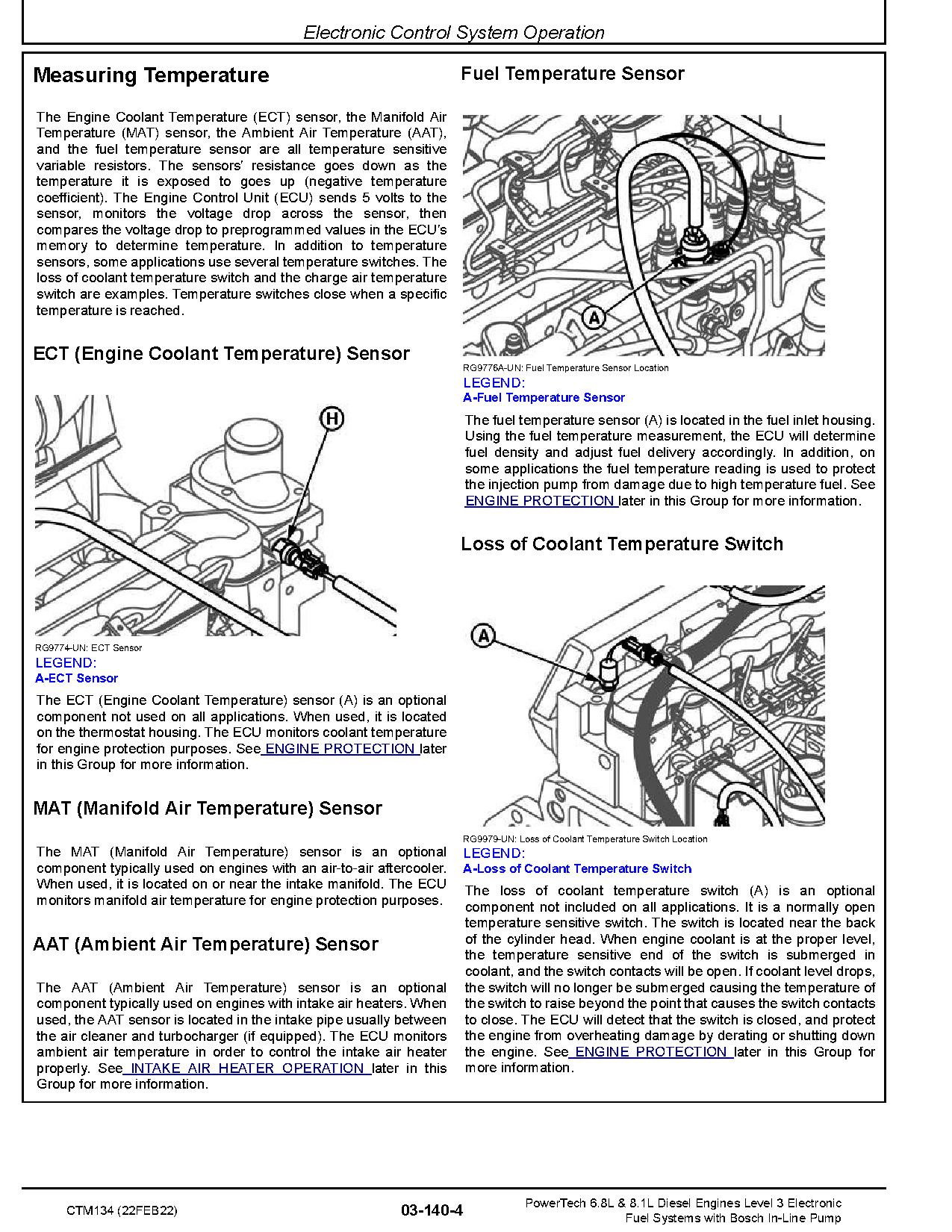 Electronic Control System Operation

Measuring Temperature

The Engine Coolant Temperature (ECT) sensor, the Manifold Air Temperature (MAT) sensor, the Ambient Air Temperature (AAT), and the fuel temperature sensor are all temperature sensitive variable resistors. The sensors' resistance goes down as the temperature it is exposed to goes up (negative temperature coefficient). The Engine Control Unit (ECU) sends 5 volts to the sensor, monitors the voltage drop across the sensor, then compares the voltage drop to preprogrammed values in the ECU's memory to determine temperature. In addition to temperature sensors, some applications use several temperature switches. The loss of coolant temperature switch and the charge air temperature switch are examples. Temperature switches close when a specific temperature is reached.

ECT (Engine Coolant Temperature) Sensor

H

RG9774-UN: ECT Sensor
LEGEND:
A-ECT Sensor

The ECT (Engine Coolant Temperature) sensor (A) is an optional component not used on all applications. When used, it is located on the thermostat housing. The ECU monitors coolant temperature for engine protection purposes. See ENGINE PROTECTION later in this Group for more information.

MAT (Manifold Air Temperature) Sensor

The MAT (Manifold Air Temperature) sensor is an optional component typically used on engines with an air-to-air aftercooler. When used, it is located on or near the intake manifold. The ECU monitors manifold air temperature for engine protection purposes.

AAT (Ambient Air Temperature) Sensor

The AAT (Ambient Air Temperature) sensor is an optional component typically used on engines with intake air heaters. When used, the AAT sensor is located in the intake pipe usually between the air cleaner and turbocharger (if equipped). The ECU monitors ambient air temperature in order to control the intake air heater properly. See INTAKE AIR HEATER OPERATION later in this Group for more information.

Fuel Temperature Sensor

A

RG9776A-UN: Fuel Temperature Sensor Location
LEGEND:
A-Fuel Temperature Sensor

The fuel temperature sensor (A) is located in the fuel inlet housing. Using the fuel temperature measurement, the ECU will determine fuel density and adjust fuel delivery accordingly. In addition, on some applications the fuel temperature reading is used to protect the injection pump from damage due to high temperature fuel. See ENGINE PROTECTION later in this Group for more information.

Loss of Coolant Temperature Switch

A

RG9979-UN: Loss of Coolant Temperature Switch Location
LEGEND:
A-Loss of Coolant Temperature Switch

The loss of coolant temperature switch (A) is an optional component not included on all applications. It is a normally open temperature sensitive switch. The switch is located near the back of the cylinder head. When engine coolant is at the proper level, the temperature sensitive end of the switch is submerged in coolant, and the switch contacts will be open. If coolant level drops, the switch will no longer be submerged causing the temperature of the switch to raise beyond the point that causes the switch contacts to close. The ECU will detect that the switch is closed, and protect the engine from overheating damage by derating or shutting down the engine. See ENGINE PROTECTION later in this Group for more information.

CTM134 (22FEB22)

03-140-4

PowerTech 6.8L & 8.1L Diesel Engines Level 3 Electronic Fuel Systems with Bosch In-Line Pump